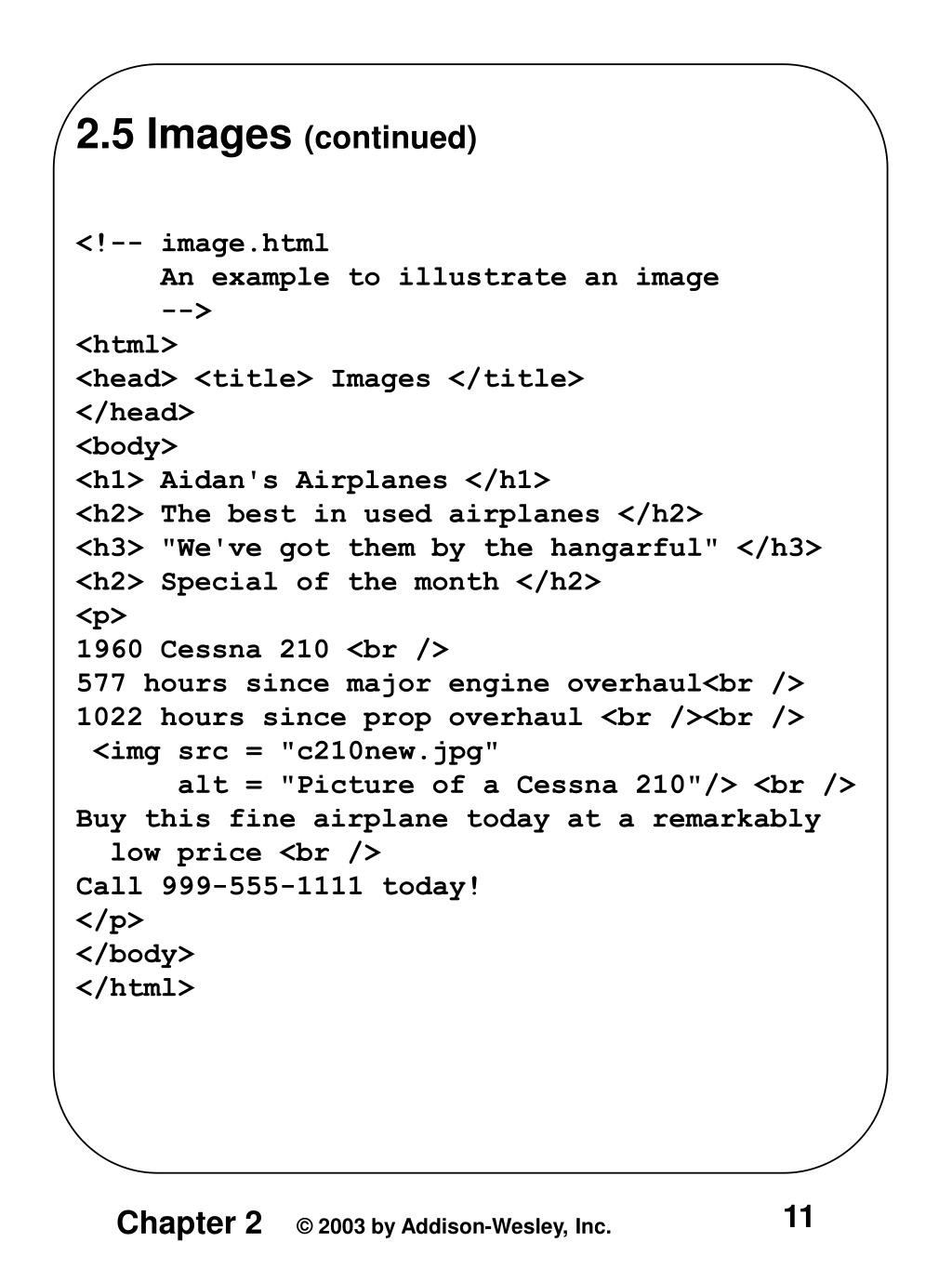 2.5 Images (continued)

<!-- image.html
     An example to illustrate an image
     -->
<html>
<head> <title> Images </title>
</head>
<body>
<h1> Aidan's Airplanes </h1>
<h2> The best in used airplanes </h2>
<h3> "We've got them by the hangarful" </h3>
<h2> Special of the month </h2>
<p>
1960 Cessna 210 <br />
577 hours since major engine overhaul<br />
1022 hours since prop overhaul <br /><br />
 <img src = "c210new.jpg"
      alt = "Picture of a Cessna 210"/> <br />
Buy this fine airplane today at a remarkably
  low price <br />
Call 999-555-1111 today!
</p>
</body>
</html>

Chapter 2 © 2003 by Addison-Wesley, Inc. 11